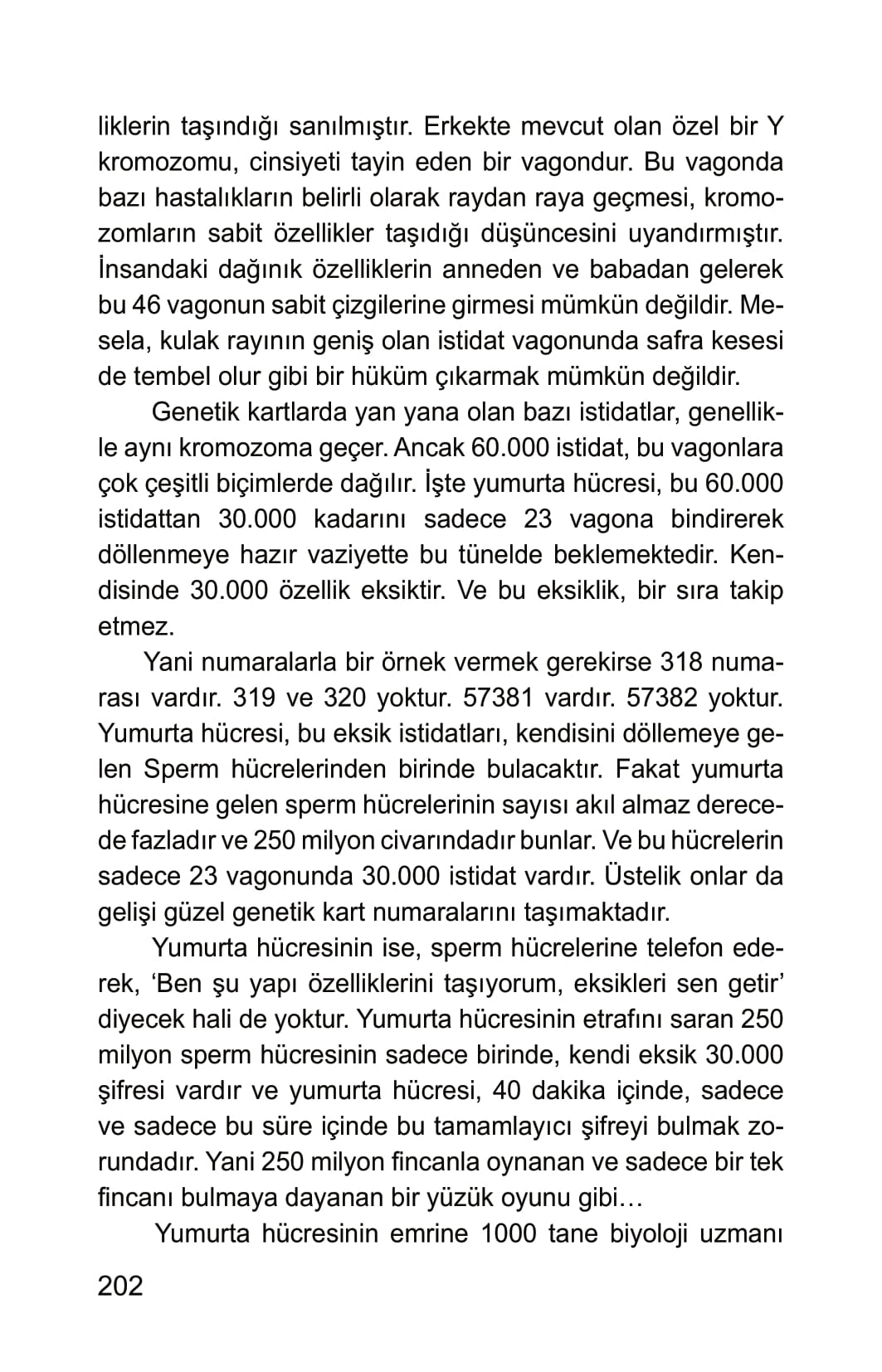 liklerin taşındığı sanılmıştır. Erkekte mevcut olan özel bir Y kromozomu, cinsiyeti tayin eden bir vagondur. Bu vagonda bazı hastalıkların belirli olarak raydan raya geçmesi, kromozomların sabit özellikler taşıdığı düşüncesini uyandırmıştır. İnsandaki dağınık özelliklerin anneden ve babadan gelerek bu 46 vagonun sabit çizgilerine girmesi mümkün değildir. Mesela, kulak rayının geniş olan istidat vagonunda safra kesesi de tembel olur gibi bir hüküm çıkarmak mümkün değildir.

Genetik kartlarda yan yana olan bazı istidatlar, genellikle aynı kromozoma geçer. Ancak 60.000 istidat, bu vagonlara çok çeşitli biçimlerde dağılır. İşte yumurta hücresi, bu 60.000 istidattan 30.000 kadarını sadece 23 vagona bindirerek döllenmeye hazır vaziyette bu tünelde beklemektedir. Kendisinde 30.000 özellik eksiktir. Ve bu eksiklik, bir sıra takip etmez.

Yani numaralarla bir örnek vermek gerekirse 318 numarası vardır. 319 ve 320 yoktur. 57381 vardır. 57382 yoktur. Yumurta hücresi, bu eksik istidatları, kendisini döllemeye gelen Sperm hücrelerinden birinde bulacaktır. Fakat yumurta hücresine gelen sperm hücrelerinin sayısı akıl almaz derecede fazladır ve 250 milyon civarındadır bunlar. Ve bu hücrelerin sadece 23 vagonunda 30.000 istidat vardır. Üstelik onlar da gelişi güzel genetik kart numaralarını taşımaktadır.

Yumurta hücresinin ise, sperm hücrelerine telefon ederek, ‘Ben şu yapı özelliklerini taşıyorum, eksikleri sen getir’ diyecek hali de yoktur. Yumurta hücresinin etrafını saran 250 milyon sperm hücresinin sadece birinde, kendi eksik 30.000 şifresi vardır ve yumurta hücresi, 40 dakika içinde, sadece ve sadece bu süre içinde bu tamamlayıcı şifreyi bulmak zorundadır. Yani 250 milyon fincanla oynanan ve sadece bir tek fincanı bulmaya dayanan bir yüzük oyunu gibi…

Yumurta hücresinin emrine 1000 tane biyoloji uzmanı

202